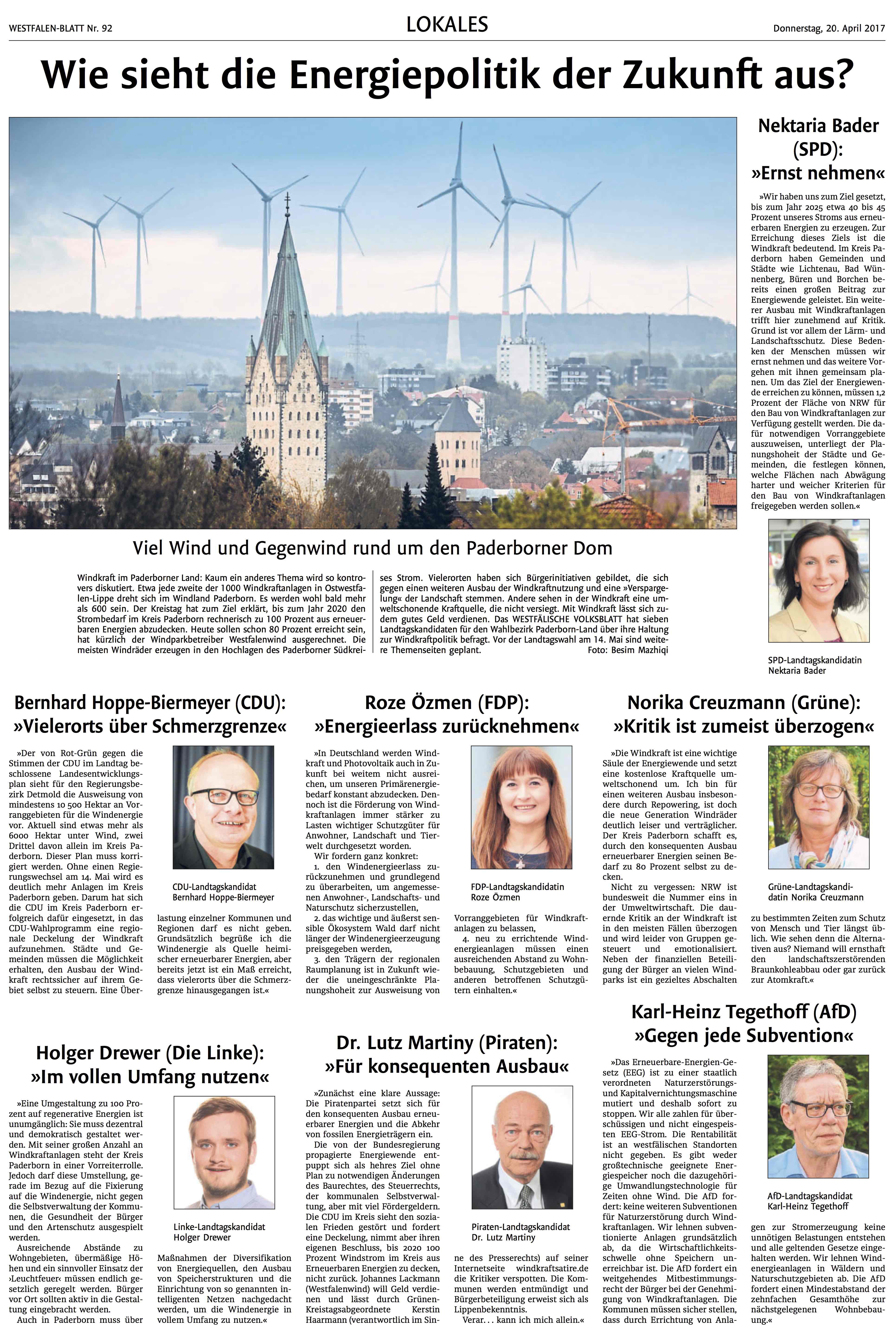 WESTFALEN-BLATT Nr. 92

LOKALES

Donnerstag, 20. April 2017

Wie sieht die Energiepolitik der Zukunft aus?

Viel Wind und Gegenwind rund um den Paderborner Dom

Windkraft im Paderborner Land: Kaum ein anderes Thema wird so kontrovers diskutiert. Etwa jede zweite der 1000 Windkraftanlagen in Ostwestfalen-Lippe dreht sich im Windland Paderborn. Es werden wohl bald mehr als 600 sein. Der Kreistag hat zum Ziel erklärt, bis zum Jahr 2020 den Strombedarf im Kreis Paderborn rechnerisch zu 100 Prozent aus erneuerbaren Energien abzudecken. Heute sollen schon 80 Prozent erreicht sein, hat kürzlich der Windparkbetreiber Westfalenwind ausgerechnet. Die meisten Windräder erzeugen in den Hochlagen des Paderborner Südkreises Strom. Vielerorten haben sich Bürgerinitiativen gebildet, die sich gegen einen weiteren Ausbau der Windkraftnutzung und eine »Verspargelung« der Landschaft stemmen. Andere sehen in der Windkraft eine umweltschonende Kraftquelle, die nicht versiegt. Mit Windkraft lässt sich zudem gutes Geld verdienen. Das WESTFÄLISCHE VOLKSBLATT hat sieben Landtagskandidaten für den Wahlbezirk Paderborn-Land über ihre Haltung zur Windkraftpolitik befragt. Vor der Landtagswahl am 14. Mai sind weitere Themenseiten geplant. Foto: Besim Mazhiqi

Nektaria Bader (SPD): »Ernst nehmen«

»Wir haben uns zum Ziel gesetzt, bis zum Jahr 2025 etwa 40 bis 45 Prozent unseres Stroms aus erneuerbaren Energien zu erzeugen. Zur Erreichung dieses Ziels ist die Windkraft bedeutend. Im Kreis Paderborn haben Gemeinden und Städte wie Lichtenau, Bad Wünnenberg, Büren und Borchen bereits einen großen Beitrag zur Energiewende geleistet. Ein weiterer Ausbau mit Windkraftanlagen trifft hier zunehmend auf Kritik. Grund ist vor allem der Lärm- und Landschaftsschutz. Diese Bedenken der Menschen müssen wir ernst nehmen und das weitere Vorgehen mit ihnen gemeinsam planen. Um das Ziel der Energiewende erreichen zu können, müssen 1,2 Prozent der Fläche von NRW für den Bau von Windkraftanlagen zur Verfügung gestellt werden. Die dafür notwendigen Vorranggebiete auszuweisen, unterliegt der Planungshoheit der Städte und Gemeinden, die festlegen können, welche Flächen nach Abwägung harter und weicher Kriterien für den Bau von Windkraftanlagen freigegeben werden sollen.«

SPD-Landtagskandidatin Nektaria Bader

Bernhard Hoppe-Biermeyer (CDU): »Vielerorts über Schmerzgrenze«

»Der von Rot-Grün gegen die Stimmen der CDU im Landtag beschlossene Landesentwicklungsplan sieht für den Regierungsbezirk Detmold die Ausweisung von mindestens 10 500 Hektar an Vorranggebieten für die Windenergie vor. Aktuell sind etwas mehr als 6000 Hektar unter Wind, zwei Drittel davon allein im Kreis Paderborn. Dieser Plan muss korrigiert werden. Ohne einen Regierungswechsel am 14. Mai wird es deutlich mehr Anlagen im Kreis Paderborn geben. Darum hat sich die CDU im Kreis Paderborn erfolgreich dafür eingesetzt, in das CDU-Wahlprogramm eine regionale Deckelung der Windkraft aufzunehmen. Städte und Gemeinden müssen die Möglichkeit erhalten, den Ausbau der Windkraft rechtssicher auf ihrem Gebiet selbst zu steuern. Eine Überlastung einzelner Kommunen und Regionen darf es nicht geben. Grundsätzlich begrüße ich die Windenergie als Quelle heimischer erneuerbarer Energien, aber bereits jetzt ist ein Maß erreicht, dass vielerorts über die Schmerzgrenze hinausgegangen ist.«

CDU-Landtagskandidat Bernhard Hoppe-Biermeyer

Roze Özmen (FDP): »Energieerlass zurücknehmen«

»In Deutschland werden Windkraft und Photovoltaik auch in Zukunft bei weitem nicht ausreichen, um unseren Primärenergiebedarf konstant abzudecken. Dennoch ist die Förderung von Windkraftanlagen immer stärker zu Lasten wichtiger Schutzgüter für Anwohner, Landschaft und Tierwelt durchgesetzt worden.
Wir fordern ganz konkret:
1. den Windenergieerlass zurückzunehmen und grundlegend zu überarbeiten, um angemessenen Anwohner-, Landschafts- und Naturschutz sicherzustellen,
2. das wichtige und äußerst sensible Ökosystem Wald darf nicht länger der Windenergieerzeugung preisgegeben werden,
3. den Trägern der regionalen Raumplanung ist in Zukunft wieder die uneingeschränkte Planungshoheit zur Ausweisung von Vorranggebieten für Windkraftanlagen zu belassen,
4. neu zu errichtende Windenergieanlagen müssen einen ausreichenden Abstand zu Wohnbebauung, Schutzgebieten und anderen betroffenen Schutzgütern einhalten.«

FDP-Landtagskandidatin Roze Özmen

Norika Creuzmann (Grüne): »Kritik ist zumeist überzogen«

»Die Windkraft ist eine wichtige Säule der Energiewende und setzt eine kostenlose Kraftquelle umweltschonend um. Ich bin für einen weiteren Ausbau insbesondere durch Repowering, ist doch die neue Generation Windräder deutlich leiser und verträglicher. Der Kreis Paderborn schafft es, durch den konsequenten Ausbau erneuerbarer Energien seinen Bedarf zu 80 Prozent selbst zu decken.
Nicht zu vergessen: NRW ist bundesweit die Nummer eins in der Umweltwirtschaft. Die dauernde Kritik an der Windkraft ist in den meisten Fällen überzogen und wird leider von Gruppen gesteuert und emotionalisiert. Neben der finanziellen Beteiligung der Bürger an vielen Windparks ist ein gezieltes Abschalten zu bestimmten Zeiten zum Schutz von Mensch und Tier längst üblich. Wie sehen denn die Alternativen aus? Niemand will ernsthaft den landschaftszerstörenden Braunkohleabbau oder gar zurück zur Atomkraft.«

Grüne-Landtagskandidatin Norika Creuzmann

Holger Drewer (Die Linke): »Im vollen Umfang nutzen«

»Eine Umgestaltung zu 100 Prozent auf regenerative Energien ist unumgänglich: Sie muss dezentral und demokratisch gestaltet werden. Mit seiner großen Anzahl an Windkraftanlagen steht der Kreis Paderborn in einer Vorreiterrolle. Jedoch darf diese Umstellung, gerade im Bezug auf die Fixierung auf die Windenergie, nicht gegen die Selbstverwaltung der Kommunen, die Gesundheit der Bürger und den Artenschutz ausgespielt werden.
Ausreichende Abstände zu Wohngebieten, übermäßige Höhen und ein sinnvoller Einsatz der ›Leuchtfeuer‹ müssen endlich gesetzlich geregelt werden. Bürger vor Ort sollten aktiv in die Gestaltung eingebracht werden.
Auch in Paderborn muss über Maßnahmen der Diversifikation von Energiequellen, den Ausbau von Speicherstrukturen und die Einrichtung von so genannten intelligenten Netzen nachgedacht werden, um die Windenergie in vollem Umfang zu nutzen.«

Linke-Landtagskandidat Holger Drewer

Dr. Lutz Martiny (Piraten): »Für konsequenten Ausbau«

»Zunächst eine klare Aussage: Die Piratenpartei setzt sich für den konsequenten Ausbau erneuerbarer Energien und die Abkehr von fossilen Energieträgern ein.
Die von der Bundesregierung propagierte Energiewende entpuppt sich als hehres Ziel ohne Plan zu notwendigen Änderungen des Baurechtes, des Steuerrechts, der kommunalen Selbstverwaltung, aber mit viel Fördergeldern. Die CDU im Kreis sieht den sozialen Frieden gestört und fordert eine Deckelung, nimmt aber ihren eigenen Beschluss, bis 2020 100 Prozent Windstrom im Kreis aus Erneuerbaren Energien zu decken, nicht zurück. Johannes Lackmann (Westfalenwind) will Geld verdienen und lässt durch Grünen-Kreistagsabgeordnete Kerstin Haarmann (verantwortlich im Sinne des Presserechts) auf seiner Internetseite windkraftsatire.de die Kritiker verspotten. Die Kommunen werden entmündigt und Bürgerbeteiligung erweist sich als Lippenbekenntnis.
Verar. . . kann ich mich allein.«

Piraten-Landtagskandidat Dr. Lutz Martiny

Karl-Heinz Tegethoff (AfD) »Gegen jede Subvention«

»Das Erneuerbare-Energien-Gesetz (EEG) ist zu einer staatlich verordneten Naturzerstörungs- und Kapitalvernichtungsmaschine mutiert und deshalb sofort zu stoppen. Wir alle zahlen für überschüssigen und nicht eingespeisten EEG-Strom. Die Rentabilität ist an westfälischen Standorten nicht gegeben. Es gibt weder großtechnische geeignete Energiespeicher noch die dazugehörige Umwandlungstechnologie für Zeiten ohne Wind. Die AfD fordert: keine weiteren Subventionen für Naturzerstörung durch Windkraftanlagen. Wir lehnen subventionierte Anlagen grundsätzlich ab, da die Wirtschaftlichkeitsschwelle ohne Speichern unerreichbar ist. Die AfD fordert ein weitgehendes Mitbestimmungsrecht der Bürger bei der Genehmigung von Windkraftanlagen. Die Kommunen müssen sicher stellen, dass durch Errichtung von Anlagen zur Stromerzeugung keine unnötigen Belastungen entstehen und alle geltenden Gesetze eingehalten werden. Wir lehnen Windenergieanlagen in Wäldern und Naturschutzgebieten ab. Die AfD fordert einen Mindestabstand der zehnfachen Gesamthöhe zur nächstgelegenen Wohnbebauung.«

AfD-Landtagskandidat Karl-Heinz Tegethoff